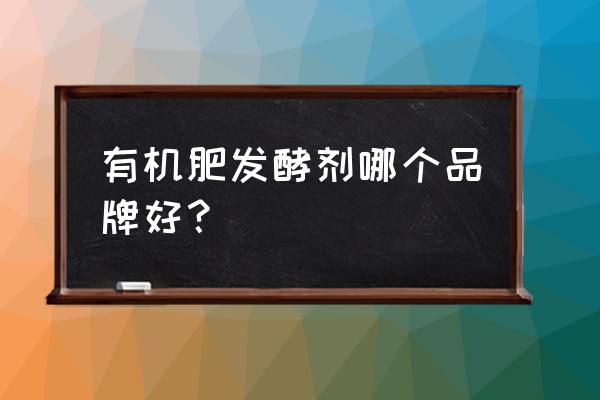 有机肥发酵剂哪个品牌好？